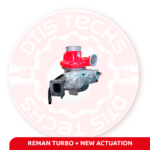 DTIS TECHS

DTIS TECHS

REMAN TURBO + NEW ACTUATION